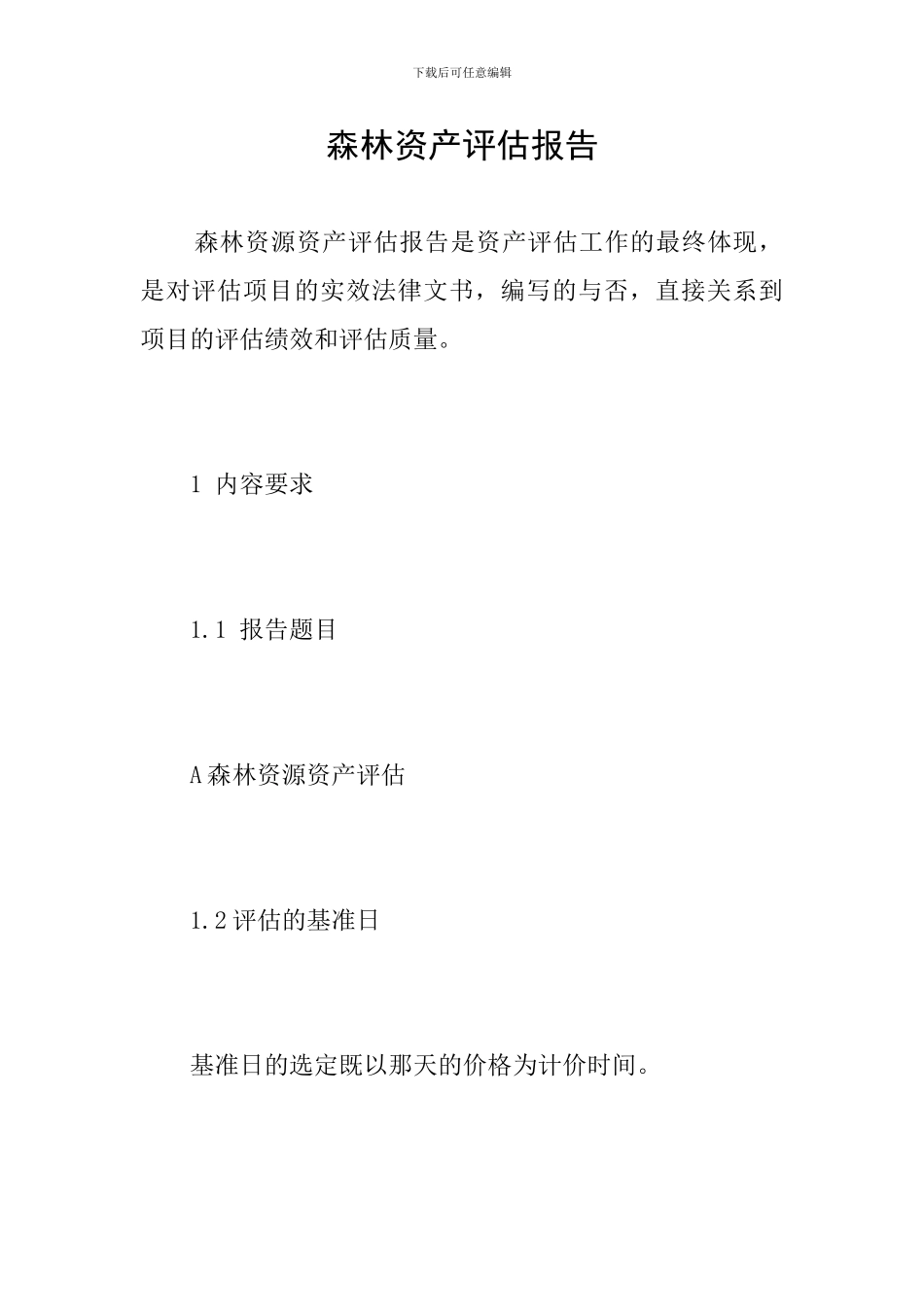 下载后可任意编辑

森林资产评估报告

森林资源资产评估报告是资产评估工作的最终体现，是对评估项目的实效法律文书，编写的与否，直接关系到项目的评估绩效和评估质量。

1 内容要求

1.1 报告题目

A森林资源资产评估

1.2评估的基准日

基准日的选定既以那天的价格为计价时间。